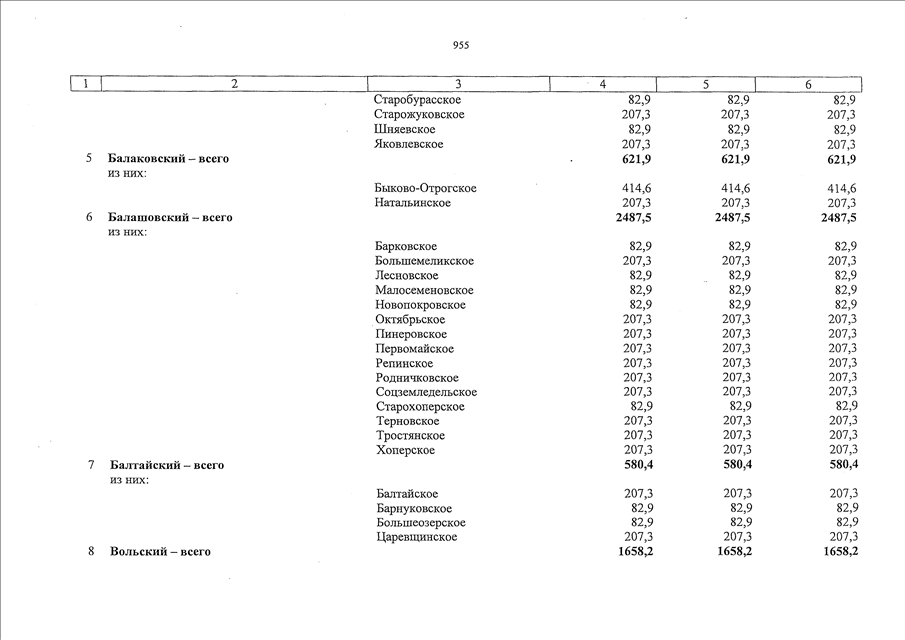 955

| 1 | 2 | 3 | 4 | 5 | 6 |
|---|---|---|---|---|---|
| | | Старобурасское | 82,9 | 82,9 | 82,9 |
| | | Старожуковское | 207,3 | 207,3 | 207,3 |
| | | Шняевское | 82,9 | 82,9 | 82,9 |
| | | Яковлевское | 207,3 | 207,3 | 207,3 |
| 5 | **Балаковский – всего** | | **621,9** | **621,9** | **621,9** |
| | из них: | | | | |
| | | Быково-Отрогское | 414,6 | 414,6 | 414,6 |
| | | Натальинское | 207,3 | 207,3 | 207,3 |
| 6 | **Балашовский – всего** | | **2487,5** | **2487,5** | **2487,5** |
| | из них: | | | | |
| | | Барковское | 82,9 | 82,9 | 82,9 |
| | | Большемеликское | 207,3 | 207,3 | 207,3 |
| | | Лесновское | 82,9 | 82,9 | 82,9 |
| | | Малосеменовское | 82,9 | 82,9 | 82,9 |
| | | Новопокровское | 82,9 | 82,9 | 82,9 |
| | | Октябрьское | 207,3 | 207,3 | 207,3 |
| | | Пинеровское | 207,3 | 207,3 | 207,3 |
| | | Первомайское | 207,3 | 207,3 | 207,3 |
| | | Репинское | 207,3 | 207,3 | 207,3 |
| | | Родничковское | 207,3 | 207,3 | 207,3 |
| | | Соцземледельское | 207,3 | 207,3 | 207,3 |
| | | Старохоперское | 82,9 | 82,9 | 82,9 |
| | | Терновское | 207,3 | 207,3 | 207,3 |
| | | Тростянское | 207,3 | 207,3 | 207,3 |
| | | Хоперское | 207,3 | 207,3 | 207,3 |
| 7 | **Балтайский – всего** | | **580,4** | **580,4** | **580,4** |
| | из них: | | | | |
| | | Балтайское | 207,3 | 207,3 | 207,3 |
| | | Барнуковское | 82,9 | 82,9 | 82,9 |
| | | Большеозерское | 82,9 | 82,9 | 82,9 |
| | | Царевщинское | 207,3 | 207,3 | 207,3 |
| 8 | **Вольский – всего** | | **1658,2** | **1658,2** | **1658,2** |